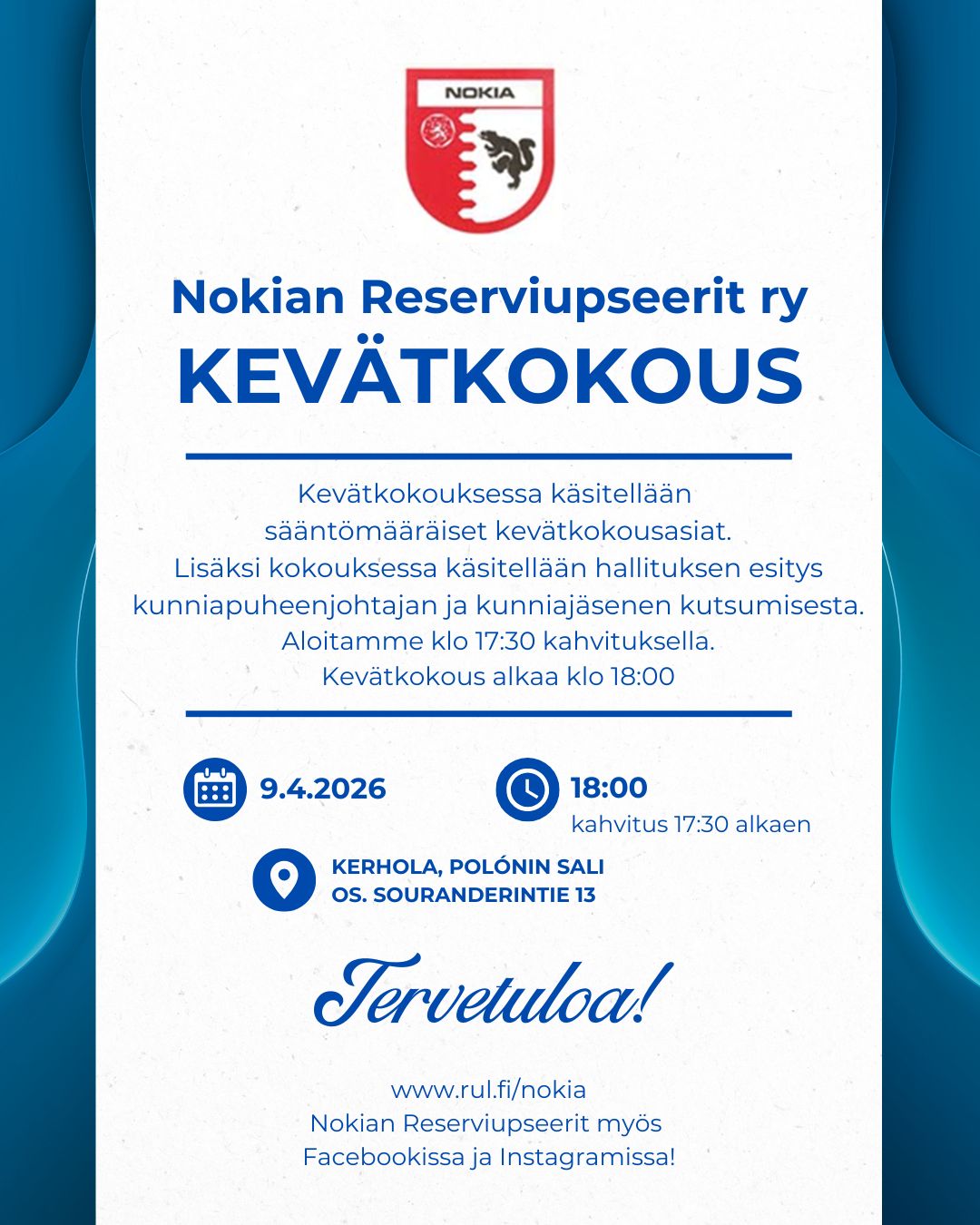 NOKIA

Nokian Reserviupseerit ry
KEVÄTKOKOUS

Kevätkokouksessa käsitellään sääntömääräiset kevätkokousasiat. Lisäksi kokouksessa käsitellään hallituksen esitys kunniapuheenjohtajan ja kunniajäsenen kutsumisesta. Aloitamme klo 17:30 kahvituksella. Kevätkokous alkaa klo 18:00

9.4.2026

18:00
kahvitus 17:30 alkaen

KERHOLA, POLÓNIN SALI
OS. SOURANDERINTIE 13

Tervetuloa!

www.rul.fi/nokia
Nokian Reserviupseerit myös Facebookissa ja Instagramissa!